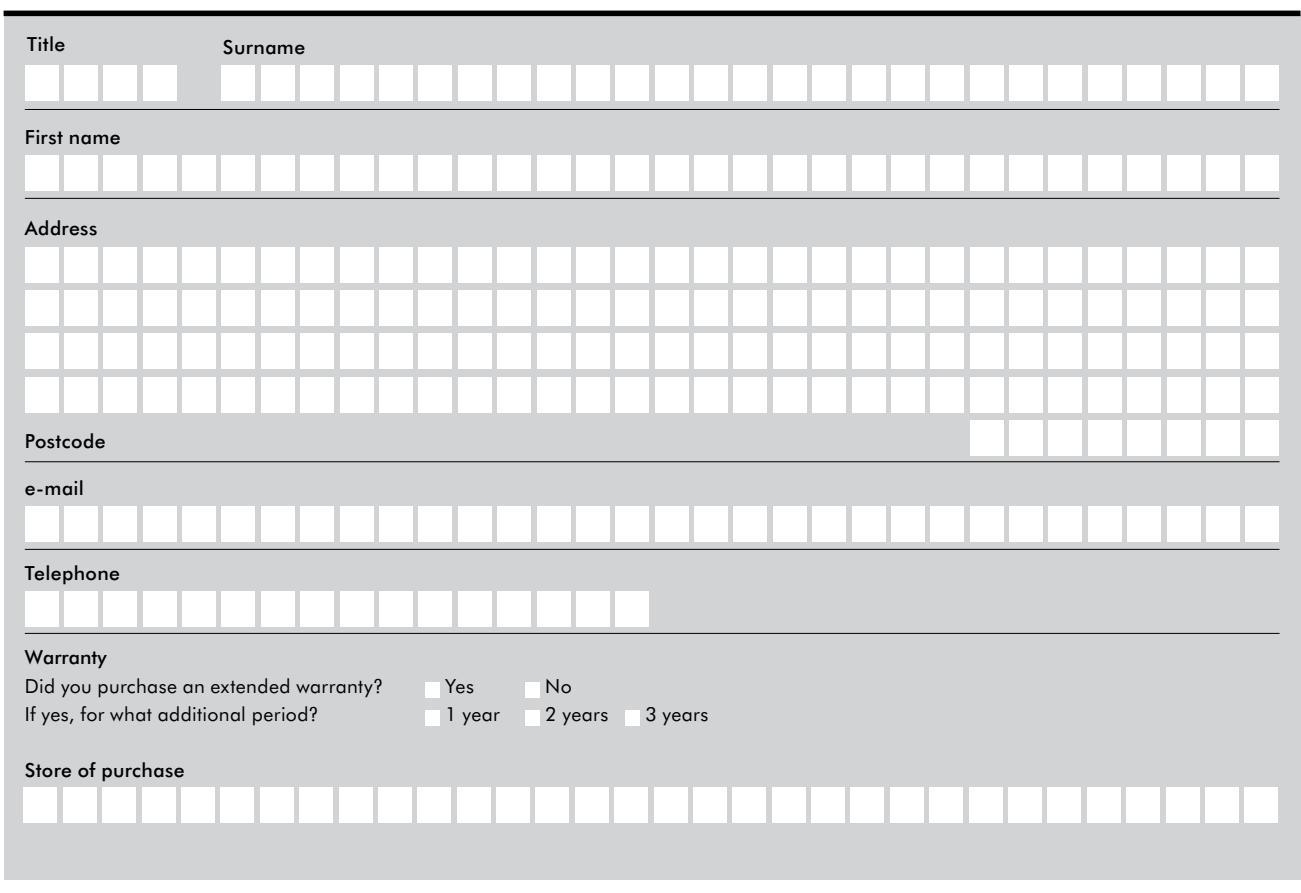 Title Surname

First name

Address

Postcode

e-mail

Telephone

Warranty
Did you purchase an extended warranty? ☐ Yes ☐ No
If yes, for what additional period? ☐ 1 year ☐ 2 years ☐ 3 years

Store of purchase